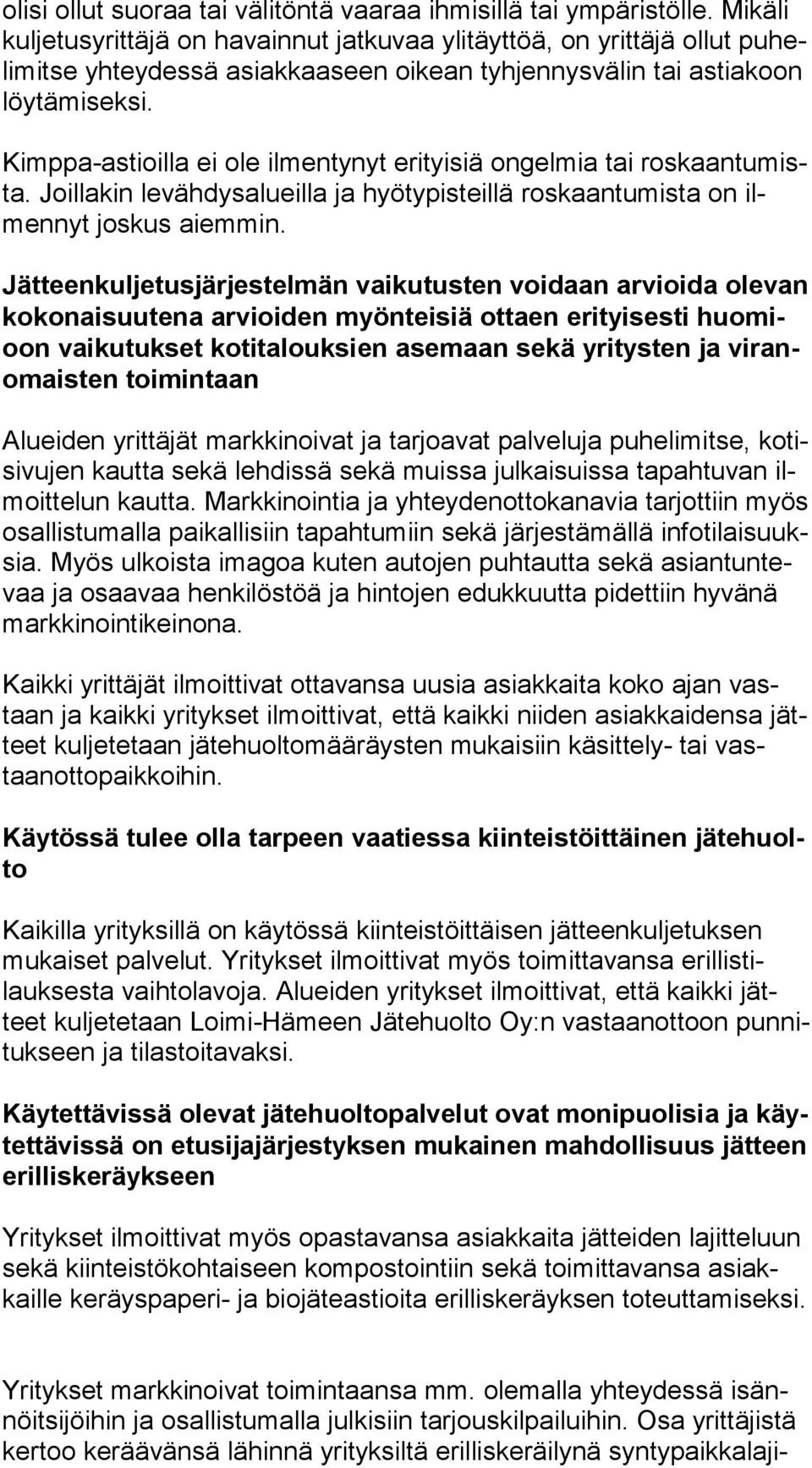 olisi ollut suoraa tai välitöntä vaaraa ihmisillä tai ympäristölle. Mikäli kuljetusyrittäjä on havainnut jatkuvaa ylitäyttöä, on yrittäjä ollut puhelimitse yhteydessä asiakkaaseen oikean tyhjennysvälin tai astiakoon löytämiseksi.

Kimppa-astioilla ei ole ilmentynyt erityisiä ongelmia tai roskaantumista. Joillakin levähdysalueilla ja hyötypisteillä roskaantumista on ilmennyt joskus aiemmin.

Jätteenkuljetusjärjestelmän vaikutusten voidaan arvioida olevan kokonaisuutena arvioiden myönteisiä ottaen erityisesti huomioon vaikutukset kotitalouksien asemaan sekä yritysten ja viranomaisten toimintaan

Alueiden yrittäjät markkinoivat ja tarjoavat palveluja puhelimitse, kotisivujen kautta sekä lehdissä sekä muissa julkaisuissa tapahtuvan ilmoittelun kautta. Markkinointia ja yhteydenottokanavia tarjottiin myös osallistumalla paikallisiin tapahtumiin sekä järjestämällä infotilaisuuksia. Myös ulkoista imagoa kuten autojen puhtautta sekä asiantuntevaa ja osaavaa henkilöstöä ja hintojen edukkuutta pidettiin hyvänä markkinointikeinona.

Kaikki yrittäjät ilmoittivat ottavansa uusia asiakkaita koko ajan vastaan ja kaikki yritykset ilmoittivat, että kaikki niiden asiakkaidensa jätteet kuljetetaan jätehuoltomääräysten mukaisiin käsittely- tai vastaanottopaikkoihin.

Käytössä tulee olla tarpeen vaatiessa kiinteistöittäinen jätehuolto

Kaikilla yrityksillä on käytössä kiinteistöittäisen jätteenkuljetuksen mukaiset palvelut. Yritykset ilmoittivat myös toimittavansa erillistilauksesta vaihtolavoja. Alueiden yritykset ilmoittivat, että kaikki jätteet kuljetetaan Loimi-Hämeen Jätehuolto Oy:n vastaanottoon punnitukseen ja tilastoitavaksi.

Käytettävissä olevat jätehuoltopalvelut ovat monipuolisia ja käytettävissä on etusijajärjestyksen mukainen mahdollisuus jätteen erilliskeräykseen

Yritykset ilmoittivat myös opastavansa asiakkaita jätteiden lajitteluun sekä kiinteistökohtaiseen kompostointiin sekä toimittavansa asiakkaille keräyspaperi- ja biojäteastioita erilliskeräyksen toteuttamiseksi.

Yritykset markkinoivat toimintaansa mm. olemalla yhteydessä isännöitsijöihin ja osallistumalla julkisiin tarjouskilpailuihin. Osa yrittäjistä kertoo keräävänsä lähinnä yrityksiltä erilliskeräilynä syntypaikkalaji-